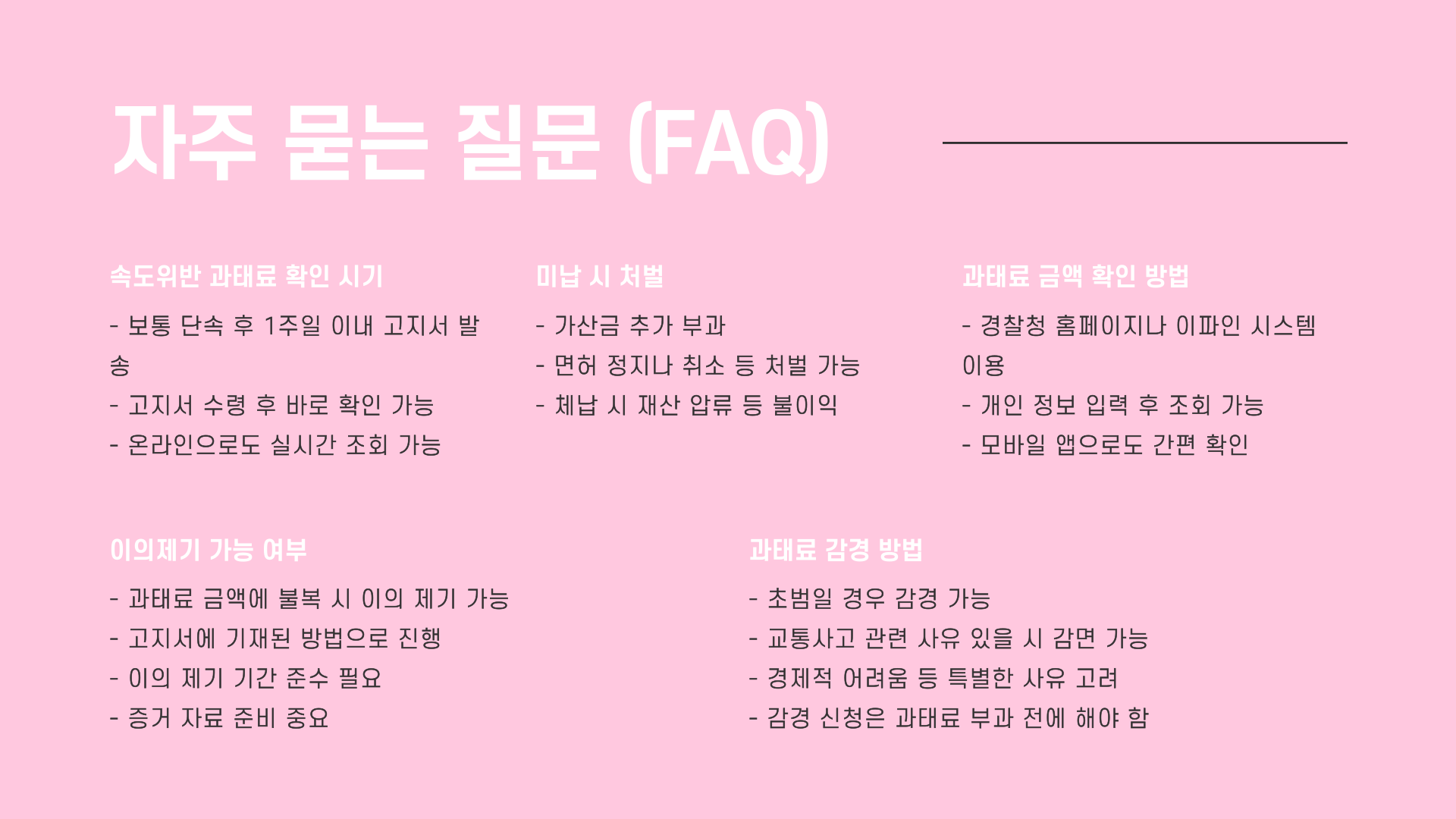 자주 묻는 질문 (FAQ)

속도위반 과태료 확인 시기

- 보통 단속 후 1주일 이내 고지서 발송
- 고지서 수령 후 바로 확인 가능
- 온라인으로도 실시간 조회 가능

미납 시 처벌

- 가산금 추가 부과
- 면허 정지나 취소 등 처벌 가능
- 체납 시 재산 압류 등 불이익

과태료 금액 확인 방법

- 경찰청 홈페이지나 이파인 시스템 이용
- 개인 정보 입력 후 조회 가능
- 모바일 앱으로도 간편 확인

이의제기 가능 여부

- 과태료 금액에 불복 시 이의 제기 가능
- 고지서에 기재된 방법으로 진행
- 이의 제기 기간 준수 필요
- 증거 자료 준비 중요

과태료 감경 방법

- 초범일 경우 감경 가능
- 교통사고 관련 사유 있을 시 감면 가능
- 경제적 어려움 등 특별한 사유 고려
- 감경 신청은 과태료 부과 전에 해야 함